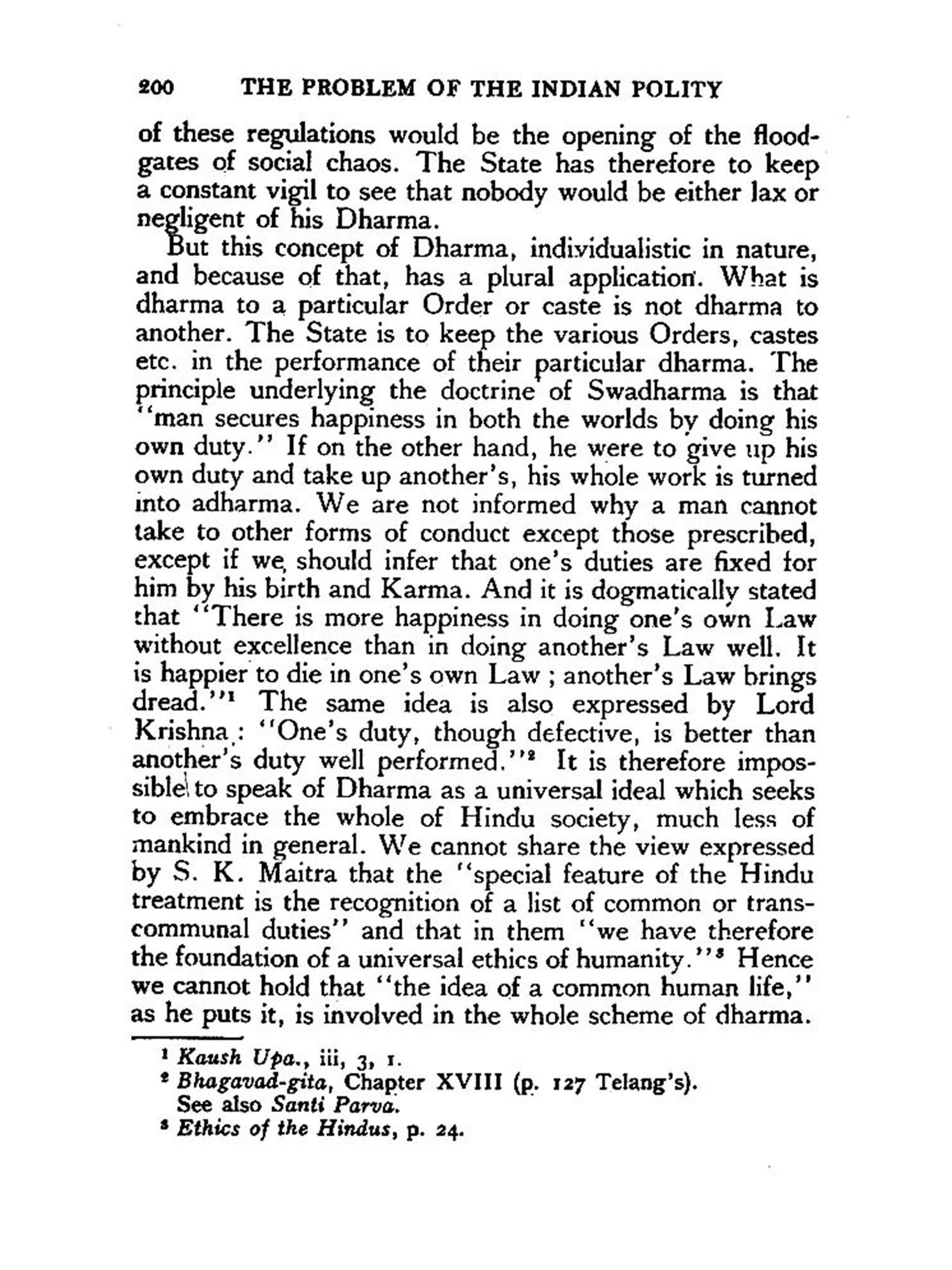 200 THE PROBLEM OF THE INDIAN POLITY

of these regulations would be the opening of the floodgates of social chaos. The State has therefore to keep a constant vigil to see that nobody would be either lax or negligent of his Dharma.

But this concept of Dharma, individualistic in nature, and because of that, has a plural application. What is dharma to a particular Order or caste is not dharma to another. The State is to keep the various Orders, castes etc. in the performance of their particular dharma. The principle underlying the doctrine of Swadharma is that "man secures happiness in both the worlds by doing his own duty." If on the other hand, he were to give up his own duty and take up another's, his whole work is turned into adharma. We are not informed why a man cannot take to other forms of conduct except those prescribed, except if we should infer that one's duties are fixed for him by his birth and Karma. And it is dogmatically stated that "There is more happiness in doing one's own Law without excellence than in doing another's Law well. It is happier to die in one's own Law ; another's Law brings dread."$^1$ The same idea is also expressed by Lord Krishna : "One's duty, though defective, is better than another's duty well performed."$^2$ It is therefore impossible to speak of Dharma as a universal ideal which seeks to embrace the whole of Hindu society, much less of mankind in general. We cannot share the view expressed by S. K. Maitra that the "special feature of the Hindu treatment is the recognition of a list of common or transcommunal duties" and that in them "we have therefore the foundation of a universal ethics of humanity."$^3$ Hence we cannot hold that "the idea of a common human life," as he puts it, is involved in the whole scheme of dharma.

$^1$ Kaush Upa., iii, 3, 1.
$^2$ Bhagavad-gita, Chapter XVIII (p. 127 Telang's). See also Santi Parva.
$^3$ Ethics of the Hindus, p. 24.